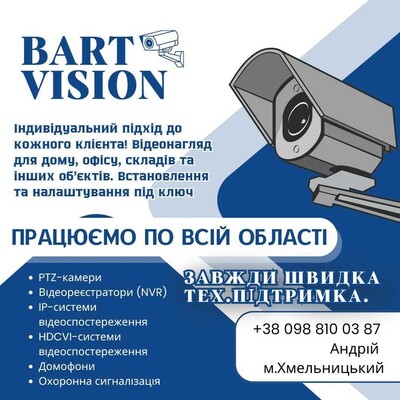 BART VISION

Індивідуальний підхід до кожного клієнта! Відеонагляд для дому, офісу, складів та інших об'єктів. Встановлення та налаштування під ключ

ПРАЦЮЄМО ПО ВСІЙ ОБЛАСТІ

• PTZ-камери
• Відеореєстратори (NVR)
• IP-системи відеоспостереження
• HDCVI-системи відеоспостереження
• Домофони
• Охоронна сигналізація

ЗАВЖДИ ШВИДКА ТЕХ.ПІДТРИМКА.

+38 098 810 03 87
Андрій
м.Хмельницький